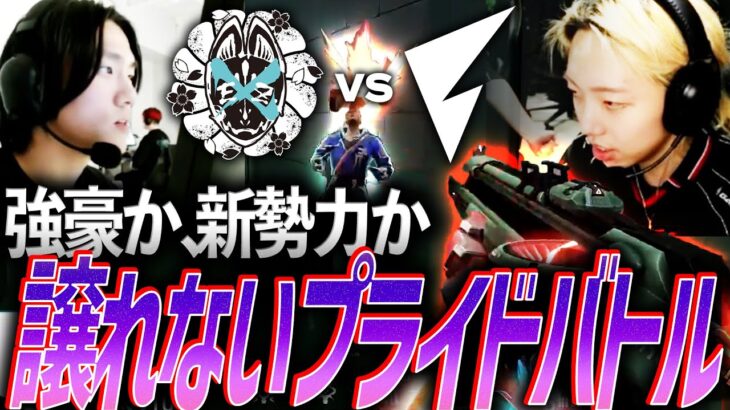 VS

強豪か、新勢力か

譲れないプライドバトル